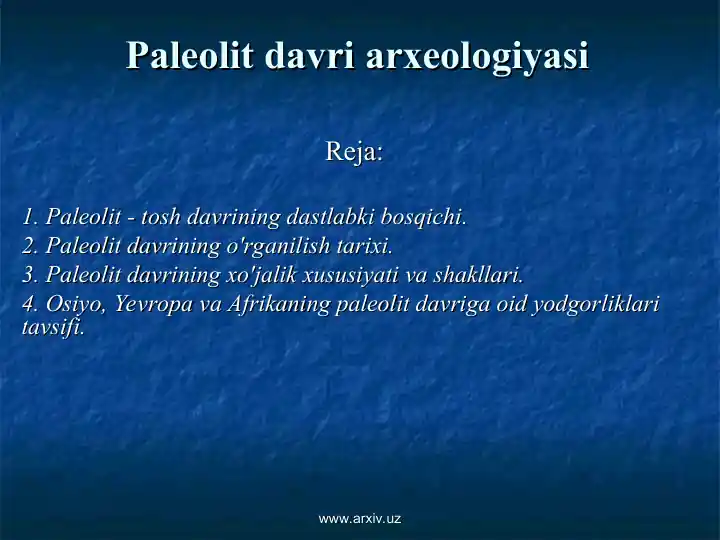 Paleolit davri arxeologiyasi

Reja:

1. Paleolit - tosh davrining dastlabki bosqichi.
2. Paleolit davrining o'rganilish tarixi.
3. Paleolit davrining xo'jalik xususiyati va shakllari.
4. Osiyo, Yevropa va Afrikaning paleolit davriga oid yodgorliklari tavsifi.

www.arxiv.uz